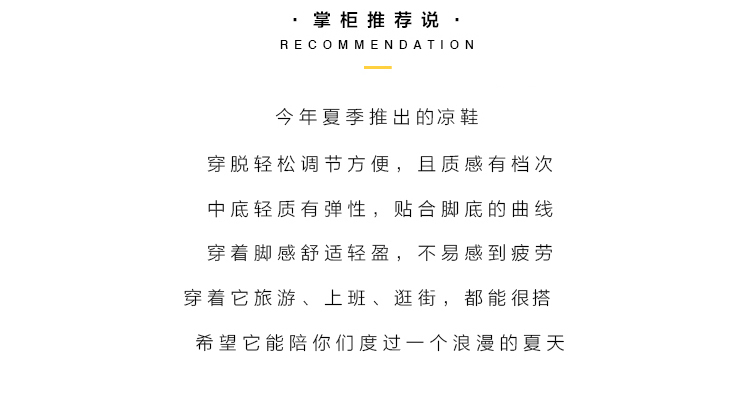 · 掌柜推荐说 ·
RECOMMENDATION

今年夏季推出的凉鞋

穿脱轻松调节方便，且质感有档次

中底轻质有弹性，贴合脚底的曲线

穿着脚感舒适轻盈，不易感到疲劳

穿着它旅游、上班、逛街，都能很搭

希望它能陪你们度过一个浪漫的夏天